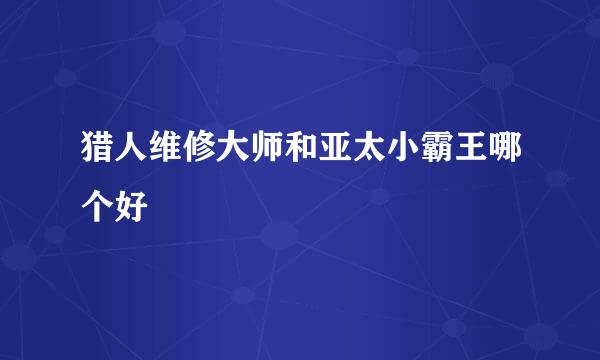 猎人维修大师和亚太小霸王哪个好